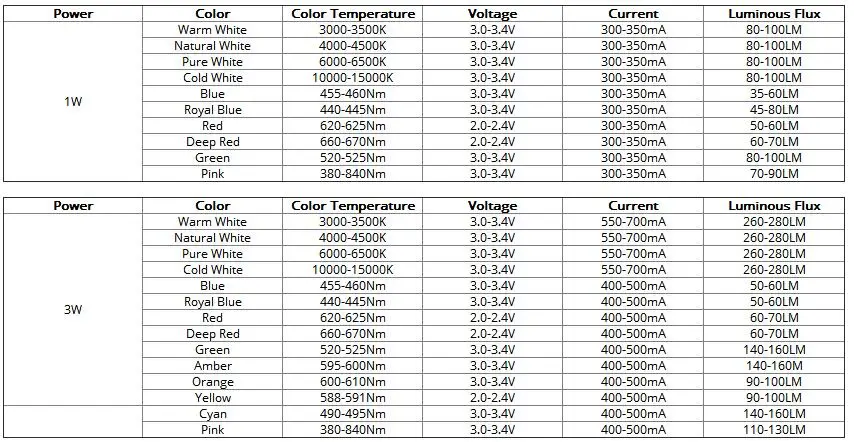 | Power | Color | Color Temperature | Voltage | Current | Luminous Flux |
|---|---|---|---|---|---|
| 1W | Warm White | 3000-3500K | 3.0-3.4V | 300-350mA | 80-100LM |
| | Natural White | 4000-4500K | 3.0-3.4V | 300-350mA | 80-100LM |
| | Pure White | 6000-6500K | 3.0-3.4V | 300-350mA | 80-100LM |
| | Cold White | 10000-15000K | 3.0-3.4V | 300-350mA | 80-100LM |
| | Blue | 455-460Nm | 3.0-3.4V | 300-350mA | 35-60LM |
| | Royal Blue | 440-445Nm | 3.0-3.4V | 300-350mA | 45-80LM |
| | Red | 620-625Nm | 2.0-2.4V | 300-350mA | 50-60LM |
| | Deep Red | 660-670Nm | 2.0-2.4V | 300-350mA | 60-70LM |
| | Green | 520-525Nm | 3.0-3.4V | 300-350mA | 80-100LM |
| | Pink | 380-840Nm | 3.0-3.4V | 300-350mA | 70-90LM |

| Power | Color | Color Temperature | Voltage | Current | Luminous Flux |
|---|---|---|---|---|---|
| 3W | Warm White | 3000-3500K | 3.0-3.4V | 550-700mA | 260-280LM |
| | Natural White | 4000-4500K | 3.0-3.4V | 550-700mA | 260-280LM |
| | Pure White | 6000-6500K | 3.0-3.4V | 550-700mA | 260-280LM |
| | Cold White | 10000-15000K | 3.0-3.4V | 550-700mA | 260-280LM |
| | Blue | 455-460Nm | 3.0-3.4V | 400-500mA | 50-60LM |
| | Royal Blue | 440-445Nm | 3.0-3.4V | 400-500mA | 50-60LM |
| | Red | 620-625Nm | 2.0-2.4V | 400-500mA | 60-70LM |
| | Deep Red | 660-670Nm | 2.0-2.4V | 400-500mA | 60-70LM |
| | Green | 520-525Nm | 3.0-3.4V | 400-500mA | 140-160LM |
| | Amber | 595-600Nm | 3.0-3.4V | 400-500mA | 140-160M |
| | Orange | 600-610Nm | 3.0-3.4V | 400-500mA | 90-100LM |
| | Yellow | 588-591Nm | 2.0-2.4V | 400-500mA | 90-100LM |
| | Cyan | 490-495Nm | 3.0-3.4V | 400-500mA | 140-160LM |
| | Pink | 380-840Nm | 3.0-3.4V | 400-500mA | 110-130LM |